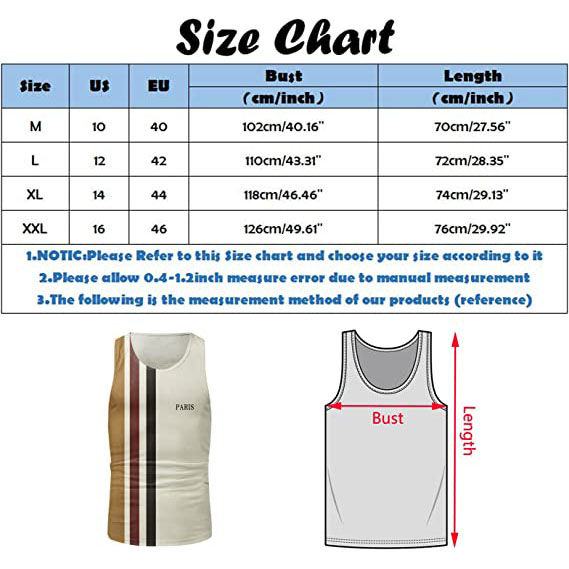 Size Chart

| Size | US | EU | Bust (cm/inch) | Length (cm/inch) |
|---|---|---|---|---|
| M | 10 | 40 | 102cm/40.16" | 70cm/27.56" |
| L | 12 | 42 | 110cm/43.31" | 72cm/28.35" |
| XL | 14 | 44 | 118cm/46.46" | 74cm/29.13" |
| XXL | 16 | 46 | 126cm/49.61" | 76cm/29.92" |

1.NOTIC:Please Refer to this Size chart and choose your size according to it
2.Please allow 0.4-1.2inch measure error due to manual measurement
3.The following is the measurement method of our products (reference)

PARIS

Bust

Length